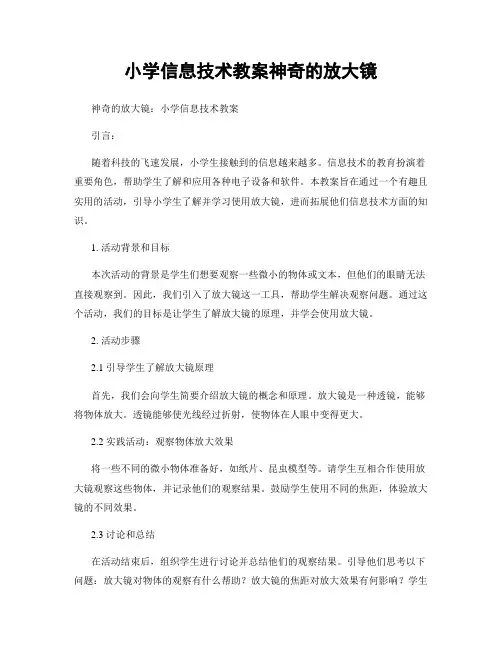 小学信息技术教案神奇的放大镜

神奇的放大镜：小学信息技术教案

引言：

随着科技的飞速发展，小学生接触到的信息越来越多。信息技术的教育扮演着重要角色，帮助学生了解和应用各种电子设备和软件。本教案旨在通过一个有趣且实用的活动，引导小学生了解并学习使用放大镜，进而拓展他们信息技术方面的知识。

1. 活动背景和目标

本次活动的背景是学生们想要观察一些微小的物体或文本，但他们的眼睛无法直接观察到。因此，我们引入了放大镜这一工具，帮助学生解决观察问题。通过这个活动，我们的目标是让学生了解放大镜的原理，并学会使用放大镜。

2. 活动步骤

2.1 引导学生了解放大镜原理

首先，我们会向学生简要介绍放大镜的概念和原理。放大镜是一种透镜，能够将物体放大。透镜能够使光线经过折射，使物体在人眼中变得更大。

2.2 实践活动：观察物体放大效果

将一些不同的微小物体准备好，如纸片、昆虫模型等。请学生互相合作使用放大镜观察这些物体，并记录他们的观察结果。鼓励学生使用不同的焦距，体验放大镜的不同效果。

2.3 讨论和总结

在活动结束后，组织学生进行讨论并总结他们的观察结果。引导他们思考以下问题：放大镜对物体的观察有什么帮助？放大镜的焦距对放大效果有何影响？学生